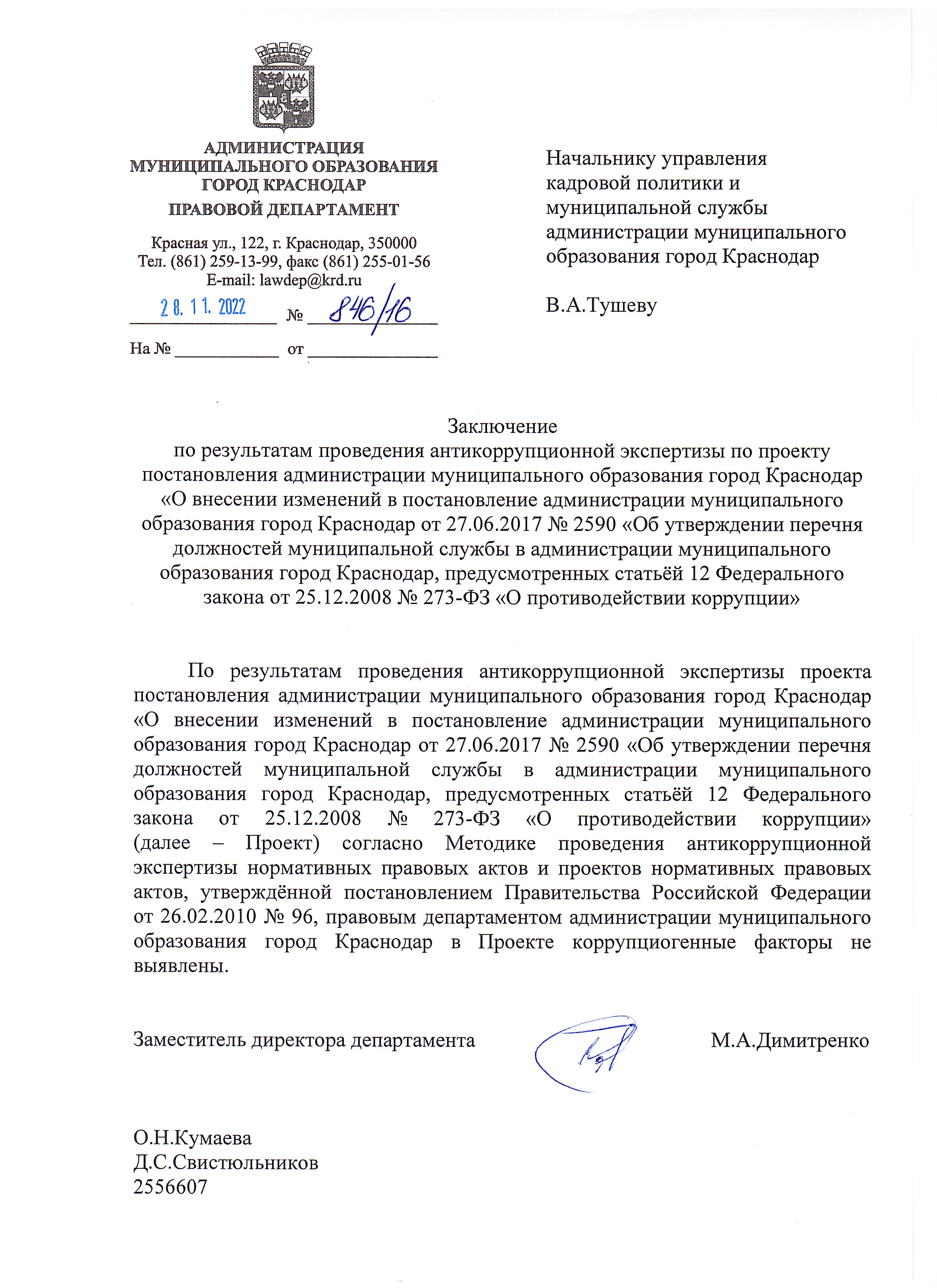 АДМИНИСТРАЦИЯ
МУНИЦИПАЛЬНОГО ОБРАЗОВАНИЯ
ГОРОД КРАСНОДАР
ПРАВОВОЙ ДЕПАРТАМЕНТ

Красная ул., 122, г. Краснодар, 350000
Тел. (861) 259-13-99, факс (861) 255-01-56
E-mail: lawdep@krd.ru

28.11.2022 № 846/16

На № ____________ от ______________

Начальнику управления кадровой политики и муниципальной службы администрации муниципального образования город Краснодар

В.А.Тушеву

Заключение
по результатам проведения антикоррупционной экспертизы по проекту постановления администрации муниципального образования город Краснодар «О внесении изменений в постановление администрации муниципального образования город Краснодар от 27.06.2017 № 2590 «Об утверждении перечня должностей муниципальной службы в администрации муниципального образования город Краснодар, предусмотренных статьёй 12 Федерального закона от 25.12.2008 № 273-ФЗ «О противодействии коррупции»

По результатам проведения антикоррупционной экспертизы проекта постановления администрации муниципального образования город Краснодар «О внесении изменений в постановление администрации муниципального образования город Краснодар от 27.06.2017 № 2590 «Об утверждении перечня должностей муниципальной службы в администрации муниципального образования город Краснодар, предусмотренных статьёй 12 Федерального закона от 25.12.2008 № 273-ФЗ «О противодействии коррупции» (далее – Проект) согласно Методике проведения антикоррупционной экспертизы нормативных правовых актов и проектов нормативных правовых актов, утверждённой постановлением Правительства Российской Федерации от 26.02.2010 № 96, правовым департаментом администрации муниципального образования город Краснодар в Проекте коррупциогенные факторы не выявлены.

Заместитель директора департамента М.А.Димитренко

О.Н.Кумаева
Д.С.Свистюльников
2556607